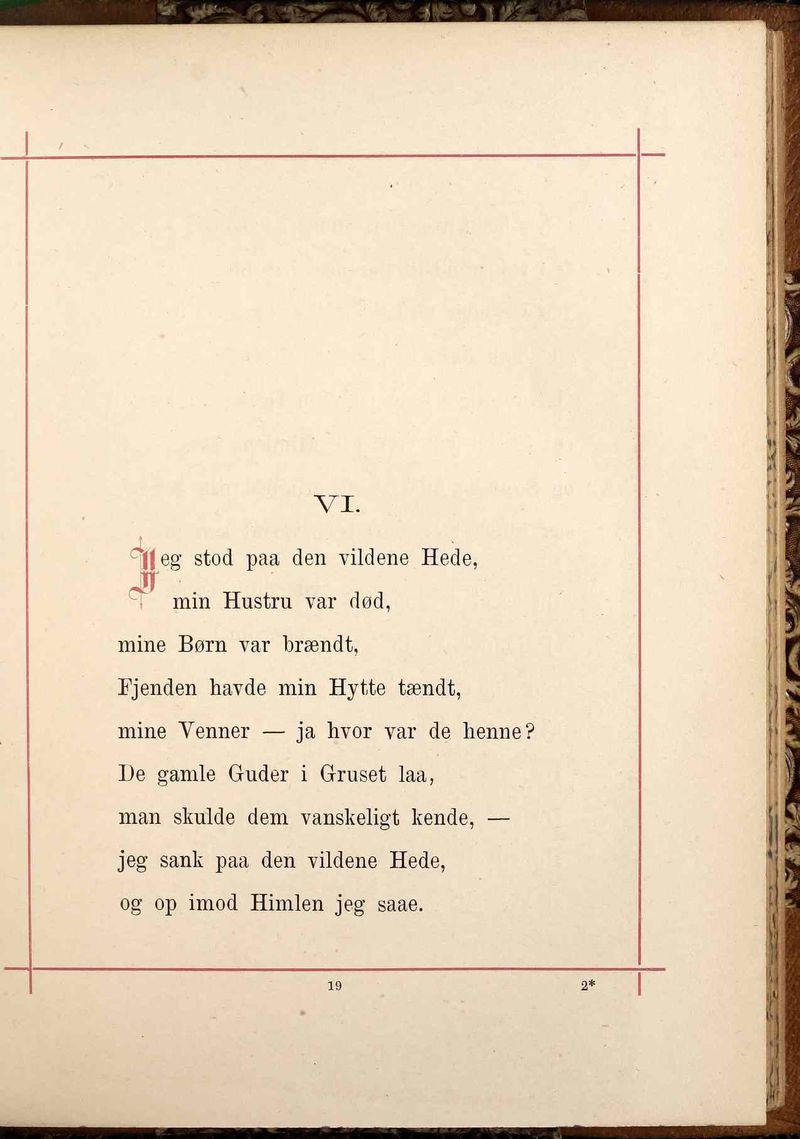 VI.

Jeg stod paa den vildene Hede,
min Hustru var død,
mine Børn var brændt,
Fjenden havde min Hytte tændt,
mine Venner — ja hvor var de henne?
De gamle Guder i Gruset laa,
man skulde dem vanskeligt kende, —
jeg sank paa den vildene Hede,
og op imod Himlen jeg saae.

19

2*